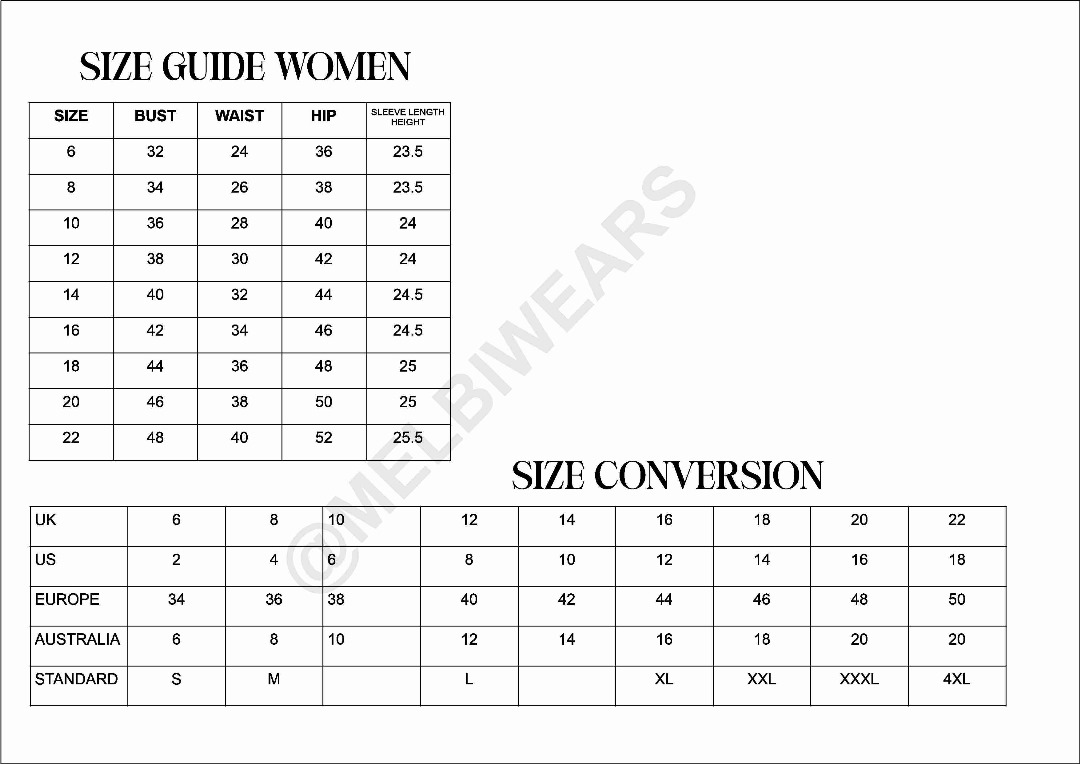 SIZE GUIDE WOMEN

| SIZE | BUST | WAIST | HIP | SLEEVE LENGTH HEIGHT |
|---|---|---|---|---|
| 6 | 32 | 24 | 36 | 23.5 |
| 8 | 34 | 26 | 38 | 23.5 |
| 10 | 36 | 28 | 40 | 24 |
| 12 | 38 | 30 | 42 | 24 |
| 14 | 40 | 32 | 44 | 24.5 |
| 16 | 42 | 34 | 46 | 24.5 |
| 18 | 44 | 36 | 48 | 25 |
| 20 | 46 | 38 | 50 | 25 |
| 22 | 48 | 40 | 52 | 25.5 |

©MELBIWEARS

SIZE CONVERSION

| UK | 6 | 8 | 10 | 12 | 14 | 16 | 18 | 20 | 22 |
|---|---|---|---|---|---|---|---|---|---|
| US | 2 | 4 | 6 | 8 | 10 | 12 | 14 | 16 | 18 |
| EUROPE | 34 | 36 | 38 | 40 | 42 | 44 | 46 | 48 | 50 |
| AUSTRALIA | 6 | 8 | 10 | 12 | 14 | 16 | 18 | 20 | 20 |
| STANDARD | S | M | | L | | XL | XXL | XXXL | 4XL |